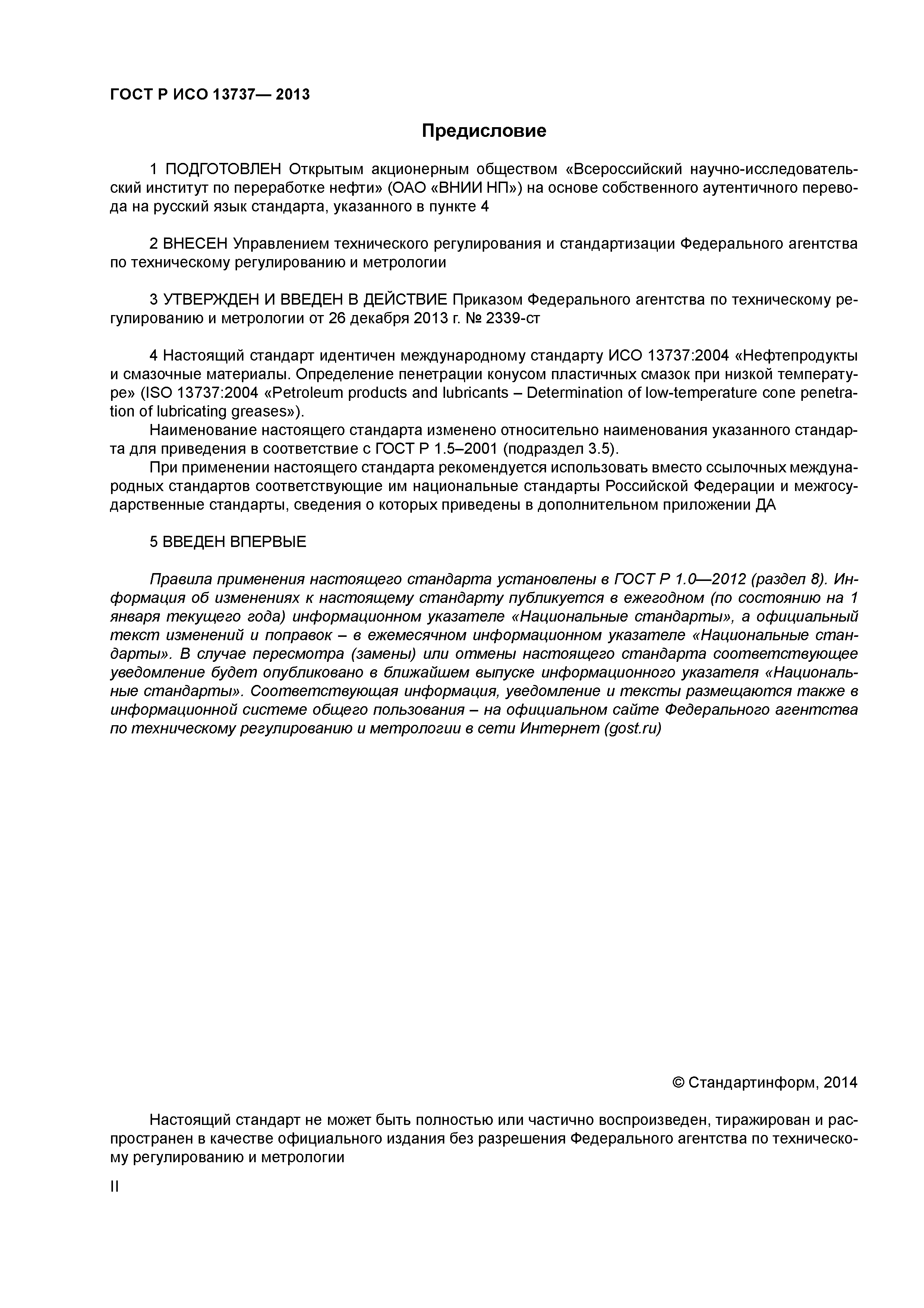 ГОСТ Р ИСО 13737— 2013

Предисловие

1 ПОДГОТОВЛЕН Открытым акционерным обществом «Всероссийский научно-исследовательский институт по переработке нефти» (ОАО «ВНИИ НП») на основе собственного аутентичного перевода на русский язык стандарта, указанного в пункте 4

2 ВНЕСЕН Управлением технического регулирования и стандартизации Федерального агентства по техническому регулированию и метрологии

3 УТВЕРЖДЕН И ВВЕДЕН В ДЕЙСТВИЕ Приказом Федерального агентства по техническому регулированию и метрологии от 26 декабря 2013 г. № 2339-ст

4 Настоящий стандарт идентичен международному стандарту ИСО 13737:2004 «Нефтепродукты и смазочные материалы. Определение пенетрации конусом пластичных смазок при низкой температуре» (ISO 13737:2004 «Petroleum products and lubricants – Determination of low-temperature cone penetration of lubricating greases»).

Наименование настоящего стандарта изменено относительно наименования указанного стандарта для приведения в соответствие с ГОСТ Р 1.5–2001 (подраздел 3.5).

При применении настоящего стандарта рекомендуется использовать вместо ссылочных международных стандартов соответствующие им национальные стандарты Российской Федерации и межгосударственные стандарты, сведения о которых приведены в дополнительном приложении ДА

5 ВВЕДЕН ВПЕРВЫЕ

Правила применения настоящего стандарта установлены в ГОСТ Р 1.0—2012 (раздел 8). Информация об изменениях к настоящему стандарту публикуется в ежегодном (по состоянию на 1 января текущего года) информационном указателе «Национальные стандарты», а официальный текст изменений и поправок – в ежемесячном информационном указателе «Национальные стандарты». В случае пересмотра (замены) или отмены настоящего стандарта соответствующее уведомление будет опубликовано в ближайшем выпуске информационного указателя «Национальные стандарты». Соответствующая информация, уведомление и тексты размещаются также в информационной системе общего пользования – на официальном сайте Федерального агентства по техническому регулированию и метрологии в сети Интернет (gost.ru)

© Стандартинформ, 2014

Настоящий стандарт не может быть полностью или частично воспроизведен, тиражирован и распространен в качестве официального издания без разрешения Федерального агентства по техническому регулированию и метрологии

II